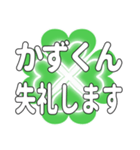 かずくん
失礼します